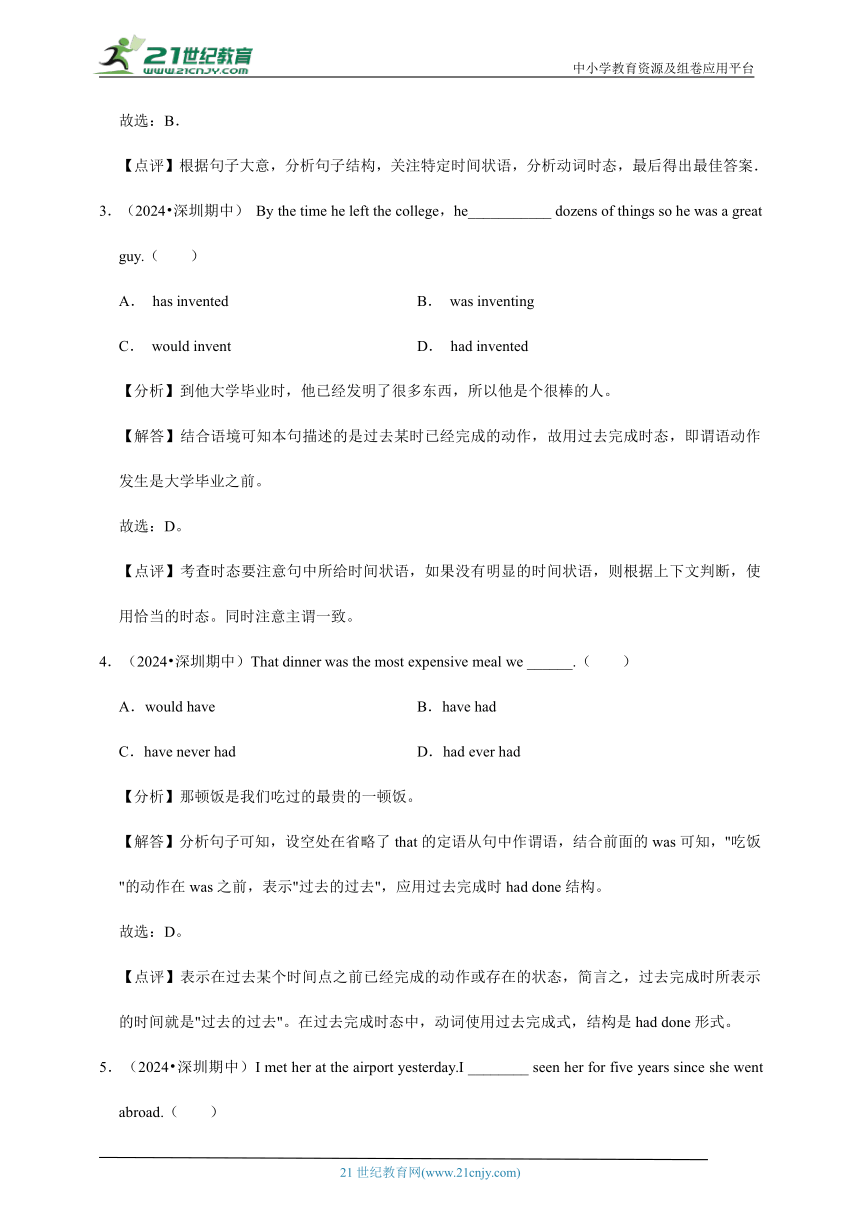 21世纪教育
www.21cnjy.com

中小学教育资源及组卷应用平台

故选：B．

【点评】根据句子大意，分析句子结构，关注特定时间状语，分析动词时态，最后得出最佳答案．

3．（2024•深圳期中） By the time he left the college，he___________ dozens of things so he was a great guy.（　　）

A． has invented

B． was inventing

C． would invent

D． had invented

【分析】到他大学毕业时，他已经发明了很多东西，所以他是个很棒的人。

【解答】结合语境可知本句描述的是过去某时已经完成的动作，故用过去完成时态，即谓语动作发生是大学毕业之前。

故选：D。

【点评】考查时态要注意句中所给时间状语，如果没有明显的时间状语，则根据上下文判断，使用恰当的时态。同时注意主谓一致。

4．（2024•深圳期中）That dinner was the most expensive meal we ______.（　　）

A．would have

B．have had

C．have never had

D．had ever had

【分析】那顿饭是我们吃过的最贵的一顿饭。

【解答】分析句子可知，设空处在省略了 that 的定语从句中作谓语，结合前面的 was 可知，"吃饭"的动作在 was 之前，表示"过去的过去"，应用过去完成时 had done 结构。

故选：D。

【点评】表示在过去某个时间点之前已经完成的动作或存在的状态，简言之，过去完成时所表示的时间就是"过去的过去"。在过去完成时态中，动词使用过去完成式，结构是 had done 形式。

5．（2024•深圳期中）I met her at the airport yesterday.I ________ seen her for five years since she went abroad.（　　）

21 世纪教育网(www.21cnjy.com)